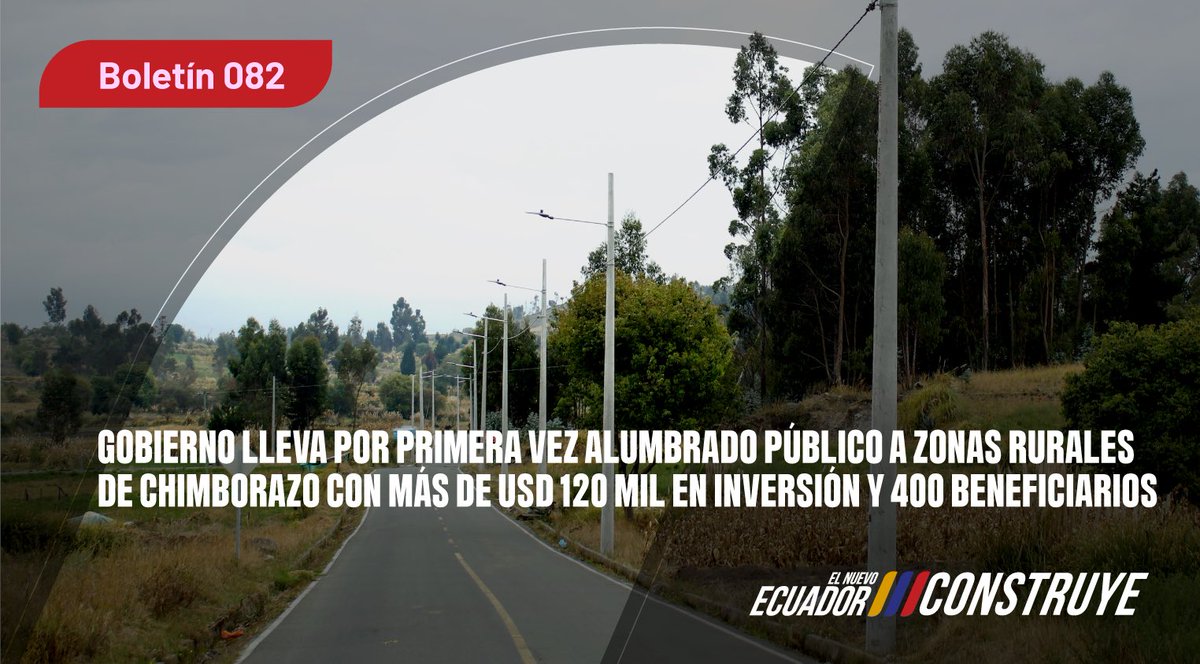 Boletín 082

GOBIERNO LLEVA POR PRIMERA VEZ ALUMBRADO PÚBLICO A ZONAS RURALES DE CHIMBORAZO CON MÁS DE USD 120 MIL EN INVERSIÓN Y 400 BENEFICIARIOS

EL NUEVO ECUADOR CONSTRUYE